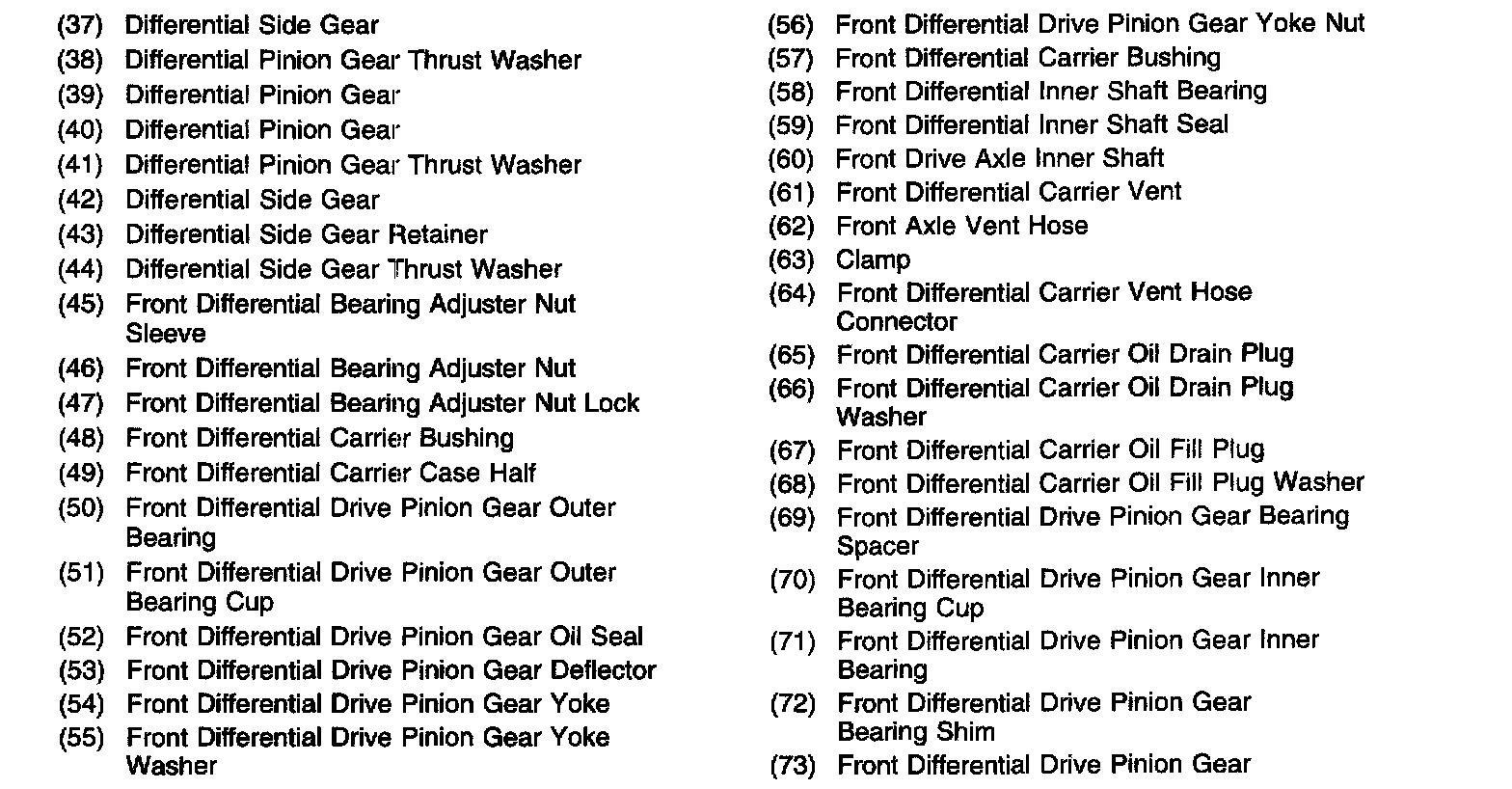 (37) Differential Side Gear
(38) Differential Pinion Gear Thrust Washer
(39) Differential Pinion Gear
(40) Differential Pinion Gear
(41) Differential Pinion Gear Thrust Washer
(42) Differential Side Gear
(43) Differential Side Gear Retainer
(44) Differential Side Gear Thrust Washer
(45) Front Differential Bearing Adjuster Nut Sleeve
(46) Front Differential Bearing Adjuster Nut
(47) Front Differential Bearing Adjuster Nut Lock
(48) Front Differential Carrier Bushing
(49) Front Differential Carrier Case Half
(50) Front Differential Drive Pinion Gear Outer Bearing
(51) Front Differential Drive Pinion Gear Outer Bearing Cup
(52) Front Differential Drive Pinion Gear Oil Seal
(53) Front Differential Drive Pinion Gear Deflector
(54) Front Differential Drive Pinion Gear Yoke
(55) Front Differential Drive Pinion Gear Yoke Washer

(56) Front Differential Drive Pinion Gear Yoke Nut
(57) Front Differential Carrier Bushing
(58) Front Differential Inner Shaft Bearing
(59) Front Differential Inner Shaft Seal
(60) Front Drive Axle Inner Shaft
(61) Front Differential Carrier Vent
(62) Front Axle Vent Hose
(63) Clamp
(64) Front Differential Carrier Vent Hose Connector
(65) Front Differential Carrier Oil Drain Plug
(66) Front Differential Carrier Oil Drain Plug Washer
(67) Front Differential Carrier Oil Fill Plug
(68) Front Differential Carrier Oil Fill Plug Washer
(69) Front Differential Drive Pinion Gear Bearing Spacer
(70) Front Differential Drive Pinion Gear Inner Bearing Cup
(71) Front Differential Drive Pinion Gear Inner Bearing
(72) Front Differential Drive Pinion Gear Bearing Shim
(73) Front Differential Drive Pinion Gear